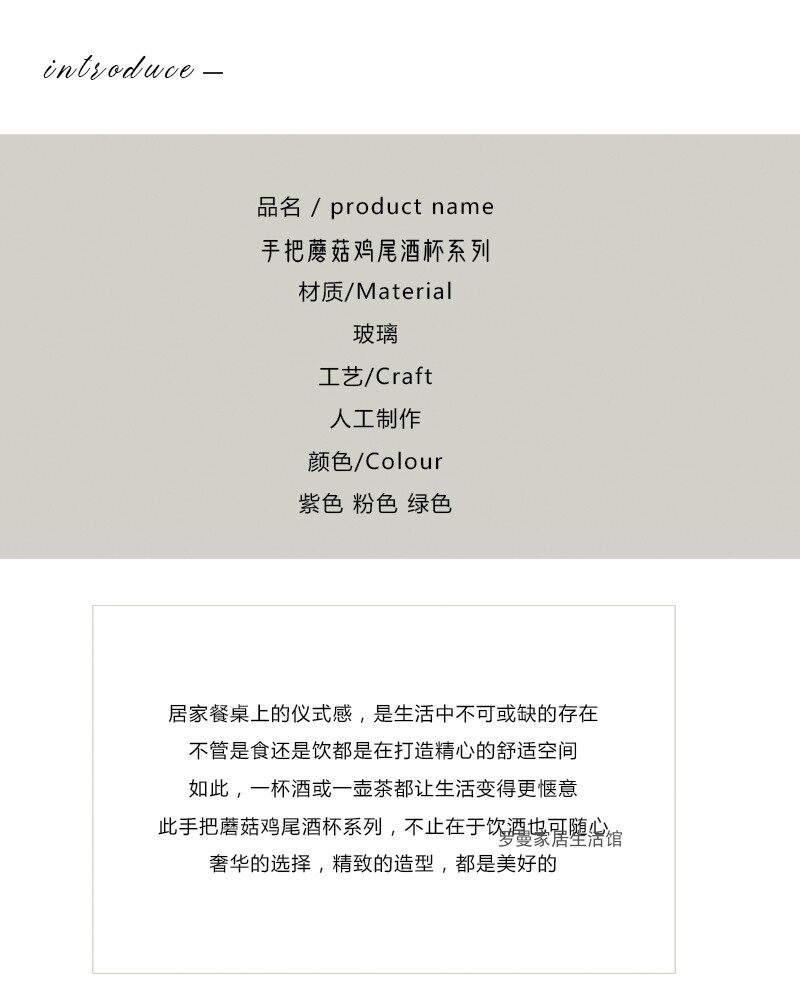 introduce —

品名 / product name
手把蘑菇鸡尾酒杯系列
材质/Material
玻璃
工艺/Craft
人工制作
颜色/Colour
紫色 粉色 绿色

居家餐桌上的仪式感，是生活中不可或缺的存在
不管是食还是饮都是在打造精心的舒适空间
如此，一杯酒或一壶茶都让生活变得更惬意
此手把蘑菇鸡尾酒杯系列，不止在于饮酒也可随心
奢华的选择，精致的造型，都是美好的

罗曼家居生活馆